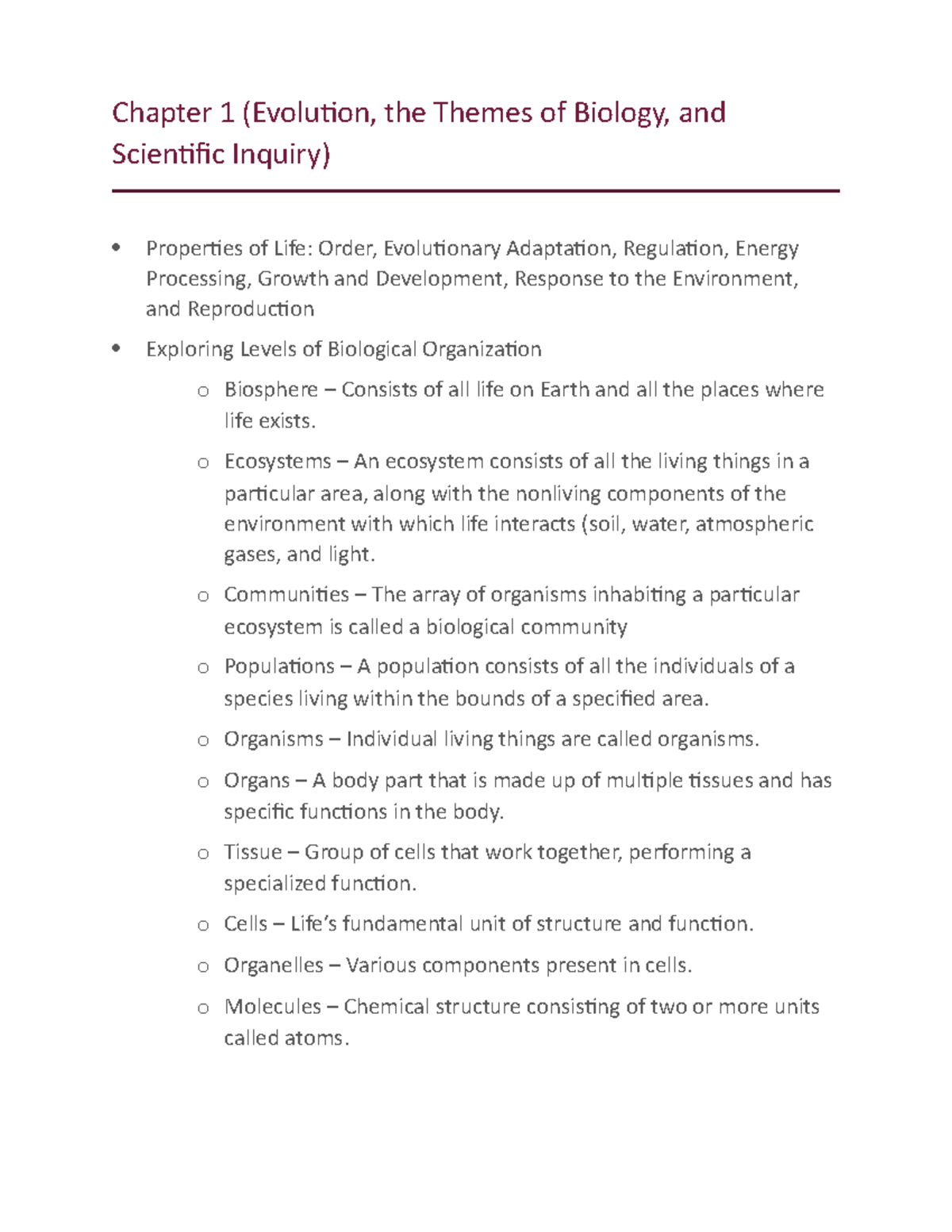 Chapter 1 (Evolution, the Themes of Biology, and Scientific Inquiry)

• Properties of Life: Order, Evolutionary Adaptation, Regulation, Energy Processing, Growth and Development, Response to the Environment, and Reproduction

• Exploring Levels of Biological Organization

o Biosphere – Consists of all life on Earth and all the places where life exists.

o Ecosystems – An ecosystem consists of all the living things in a particular area, along with the nonliving components of the environment with which life interacts (soil, water, atmospheric gases, and light.

o Communities – The array of organisms inhabiting a particular ecosystem is called a biological community

o Populations – A population consists of all the individuals of a species living within the bounds of a specified area.

o Organisms – Individual living things are called organisms.

o Organs – A body part that is made up of multiple tissues and has specific functions in the body.

o Tissue – Group of cells that work together, performing a specialized function.

o Cells – Life's fundamental unit of structure and function.

o Organelles – Various components present in cells.

o Molecules – Chemical structure consisting of two or more units called atoms.